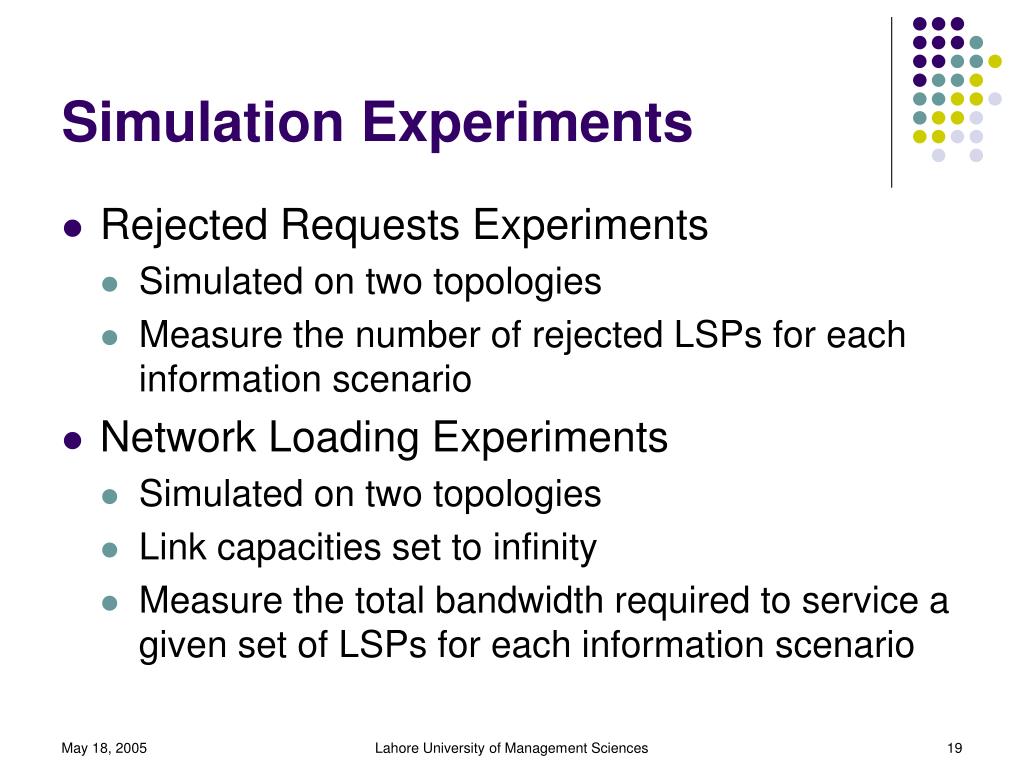 Simulation Experiments

- Rejected Requests Experiments
  - Simulated on two topologies
  - Measure the number of rejected LSPs for each information scenario
- Network Loading Experiments
  - Simulated on two topologies
  - Link capacities set to infinity
  - Measure the total bandwidth required to service a given set of LSPs for each information scenario

May 18, 2005

Lahore University of Management Sciences

19